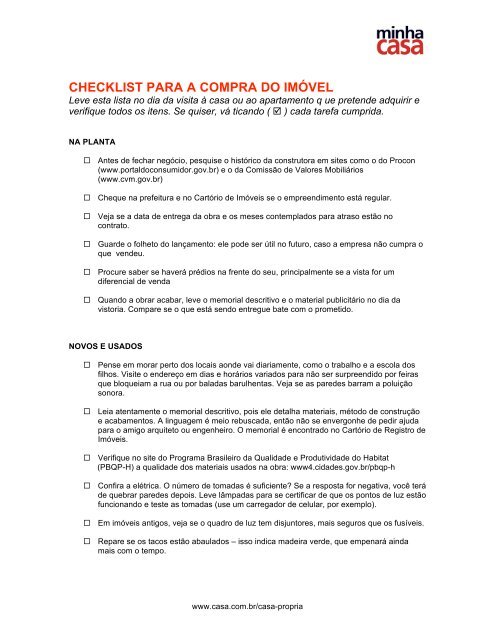 minha
casa

CHECKLIST PARA A COMPRA DO IMÓVEL
Leve esta lista no dia da visita à casa ou ao apartamento q ue pretende adquirir e verifique todos os itens. Se quiser, vá ticando ( ☑ ) cada tarefa cumprida.

NA PLANTA

☐ Antes de fechar negócio, pesquise o histórico da construtora em sites como o do Procon (www.portaldoconsumidor.gov.br) e o da Comissão de Valores Mobiliários (www.cvm.gov.br)

☐ Cheque na prefeitura e no Cartório de Imóveis se o empreendimento está regular.

☐ Veja se a data de entrega da obra e os meses contemplados para atraso estão no contrato.

☐ Guarde o folheto do lançamento: ele pode ser útil no futuro, caso a empresa não cumpra o que vendeu.

☐ Procure saber se haverá prédios na frente do seu, principalmente se a vista for um diferencial de venda

☐ Quando a obrar acabar, leve o memorial descritivo e o material publicitário no dia da vistoria. Compare se o que está sendo entregue bate com o prometido.

NOVOS E USADOS

☐ Pense em morar perto dos locais aonde vai diariamente, como o trabalho e a escola dos filhos. Visite o endereço em dias e horários variados para não ser surpreendido por feiras que bloqueiam a rua ou por baladas barulhentas. Veja se as paredes barram a poluição sonora.

☐ Leia atentamente o memorial descritivo, pois ele detalha materiais, método de construção e acabamentos. A linguagem é meio rebuscada, então não se envergonhe de pedir ajuda para o amigo arquiteto ou engenheiro. O memorial é encontrado no Cartório de Registro de Imóveis.

☐ Verifique no site do Programa Brasileiro da Qualidade e Produtividade do Habitat (PBQP-H) a qualidade dos materiais usados na obra: www4.cidades.gov.br/pbqp-h

☐ Confira a elétrica. O número de tomadas é suficiente? Se a resposta for negativa, você terá de quebrar paredes depois. Leve lâmpadas para se certificar de que os pontos de luz estão funcionando e teste as tomadas (use um carregador de celular, por exemplo).

☐ Em imóveis antigos, veja se o quadro de luz tem disjuntores, mais seguros que os fusíveis.

☐ Repare se os tacos estão abaulados – isso indica madeira verde, que empenará ainda mais com o tempo.

www.casa.com.br/casa-propria